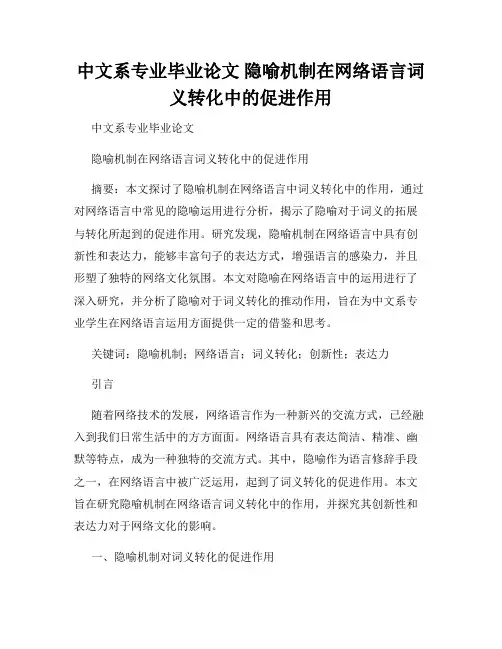 中文系专业毕业论文 隐喻机制在网络语言词义转化中的促进作用

中文系专业毕业论文

隐喻机制在网络语言词义转化中的促进作用

摘要：本文探讨了隐喻机制在网络语言中词义转化中的作用，通过对网络语言中常见的隐喻运用进行分析，揭示了隐喻对于词义的拓展与转化所起到的促进作用。研究发现，隐喻机制在网络语言中具有创新性和表达力，能够丰富句子的表达方式，增强语言的感染力，并且形塑了独特的网络文化氛围。本文对隐喻在网络语言中的运用进行了深入研究，并分析了隐喻对于词义转化的推动作用，旨在为中文系专业学生在网络语言运用方面提供一定的借鉴和思考。

关键词：隐喻机制；网络语言；词义转化；创新性；表达力

引言

随着网络技术的发展，网络语言作为一种新兴的交流方式，已经融入到我们日常生活中的方方面面。网络语言具有表达简洁、精准、幽默等特点，成为一种独特的交流方式。其中，隐喻作为语言修辞手段之一，在网络语言中被广泛运用，起到了词义转化的促进作用。本文旨在研究隐喻机制在网络语言词义转化中的作用，并探究其创新性和表达力对于网络文化的影响。

一、隐喻机制对词义转化的促进作用